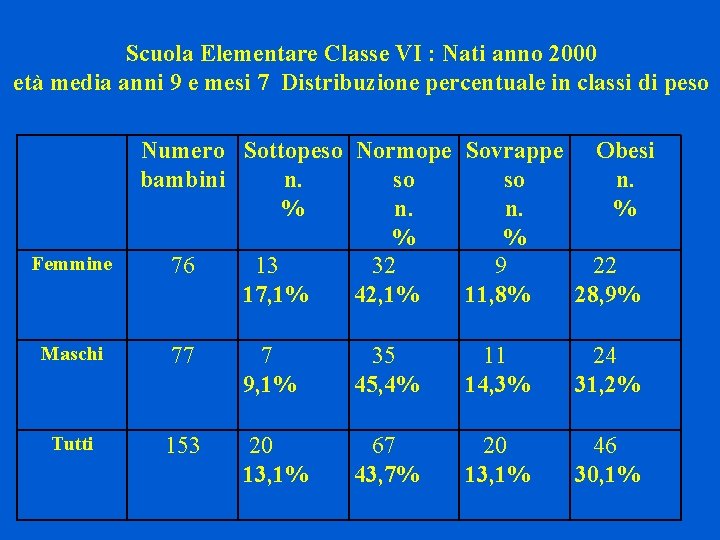 Scuola Elementare Classe VI : Nati anno 2000
età media anni 9 e mesi 7 Distribuzione percentuale in classi di peso

| | Numero bambini | Sottopeso n. % | Normopeso n. % | Sovrappeso n. % | Obesi n. % |
|---|---|---|---|---|---|
| Femmine | 76 | 13 17,1% | 32 42,1% | 9 11,8% | 22 28,9% |
| Maschi | 77 | 7 9,1% | 35 45,4% | 11 14,3% | 24 31,2% |
| Tutti | 153 | 20 13,1% | 67 43,7% | 20 13,1% | 46 30,1% |